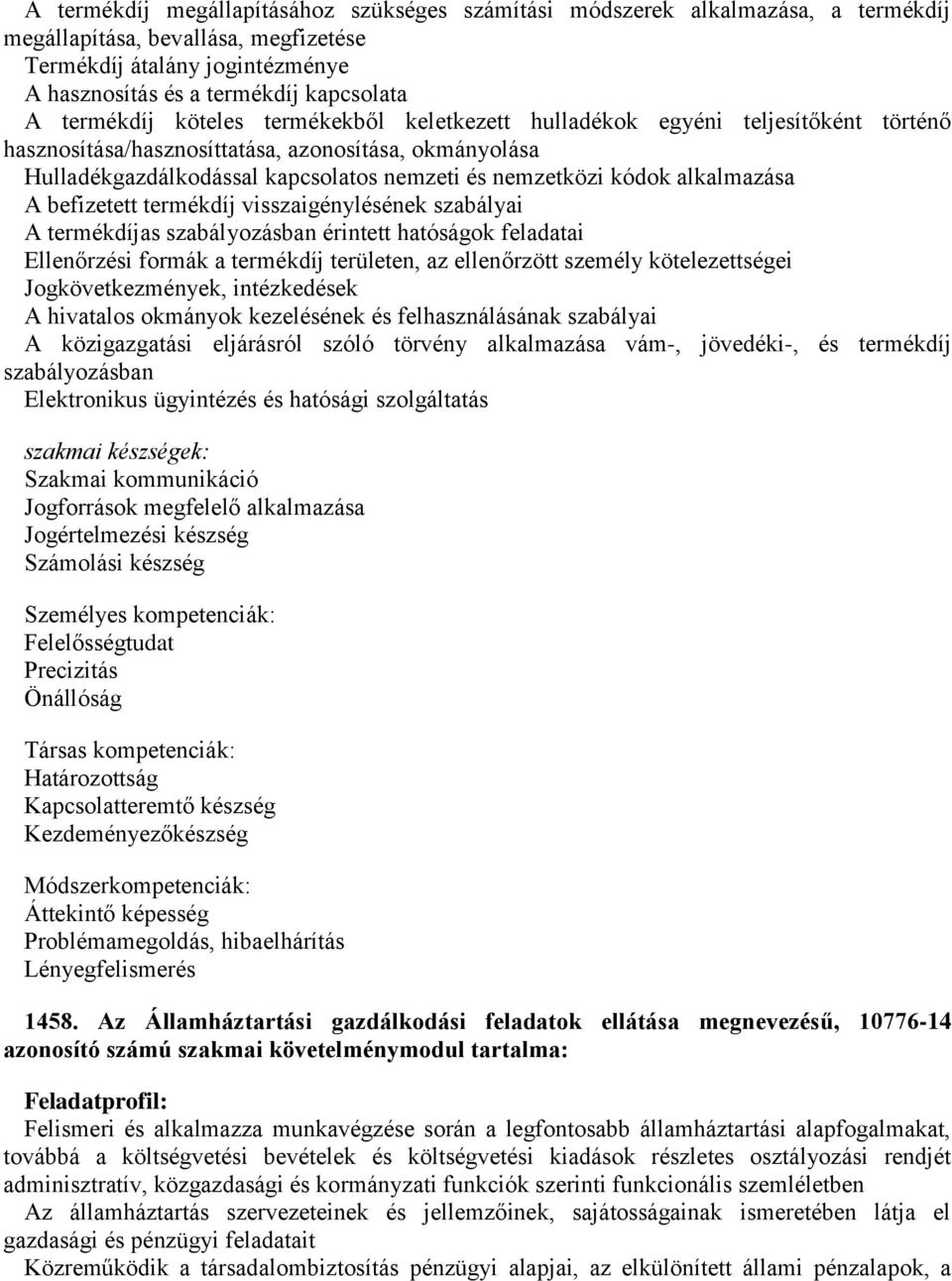 A termékdíj megállapításához szükséges számítási módszerek alkalmazása, a termékdíj megállapítása, bevallása, megfizetése
Termékdíj átalány jogintézménye
A hasznosítás és a termékdíj kapcsolata
A termékdíj köteles termékekből keletkezett hulladékok egyéni teljesítőként történő hasznosítása/hasznosíttatása, azonosítása, okmányolása
Hulladékgazdálkodással kapcsolatos nemzeti és nemzetközi kódok alkalmazása
A befizetett termékdíj visszaigénylésének szabályai
A termékdíjas szabályozásban érintett hatóságok feladatai
Ellenőrzési formák a termékdíj területen, az ellenőrzött személy kötelezettségei
Jogkövetkezmények, intézkedések
A hivatalos okmányok kezelésének és felhasználásának szabályai
A közigazgatási eljárásról szóló törvény alkalmazása vám-, jövedéki-, és termékdíj szabályozásban
Elektronikus ügyintézés és hatósági szolgáltatás

szakmai készségek:
Szakmai kommunikáció
Jogforrások megfelelő alkalmazása
Jogértelmezési készség
Számolási készség

Személyes kompetenciák:
Felelősségtudat
Precizitás
Önállóság

Társas kompetenciák:
Határozottság
Kapcsolatteremtő készség
Kezdeményezőkészség

Módszerkompetenciák:
Áttekintő képesség
Problémamegoldás, hibaelhárítás
Lényegfelismerés

1458. Az Államháztartási gazdálkodási feladatok ellátása megnevezésű, 10776-14 azonosító számú szakmai követelménymodul tartalma:

Feladatprofil:
Felismeri és alkalmazza munkavégzése során a legfontosabb államháztartási alapfogalmakat, továbbá a költségvetési bevételek és költségvetési kiadások részletes osztályozási rendjét adminisztratív, közgazdasági és kormányzati funkciók szerinti funkcionális szemléletben
Az államháztartás szervezeteinek és jellemzőinek, sajátosságainak ismeretében látja el gazdasági és pénzügyi feladatait
Közreműködik a társadalombiztosítás pénzügyi alapjai, az elkülönített állami pénzalapok, a